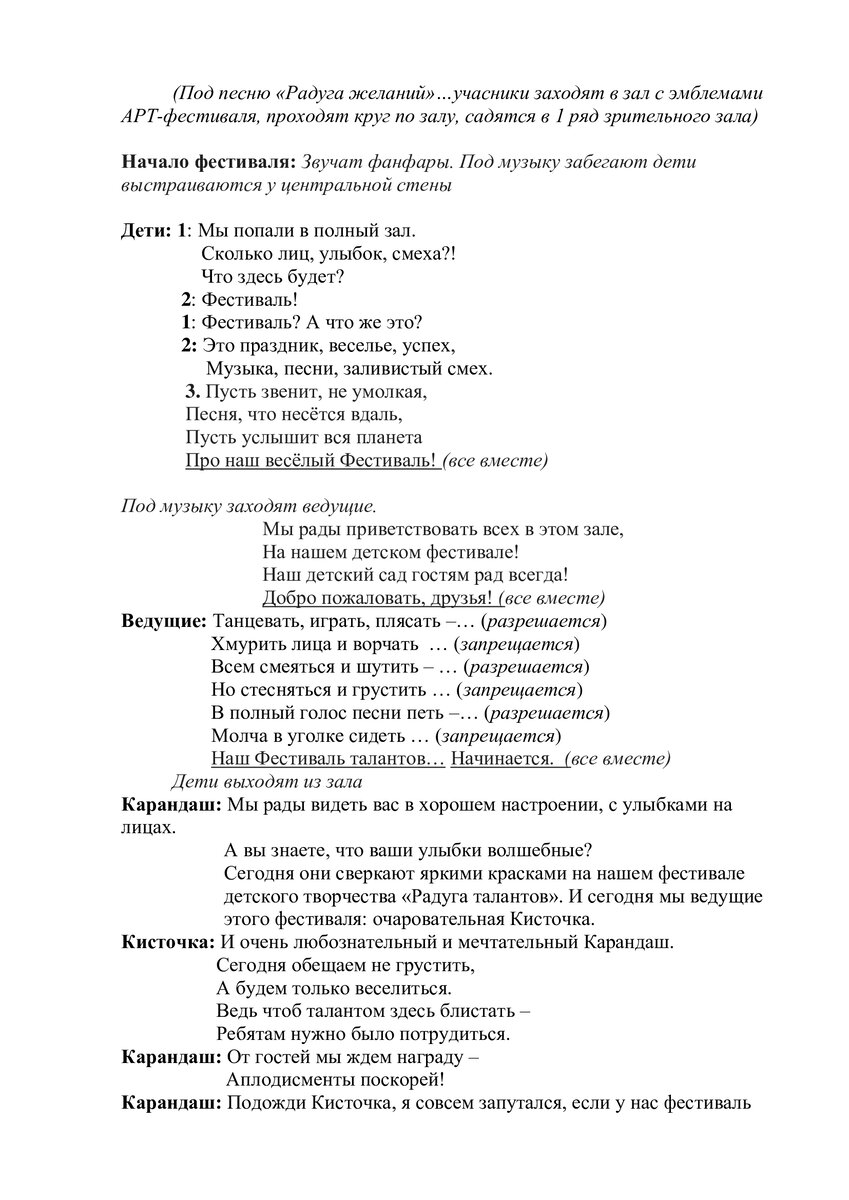 (Под песню «Радуга желаний»…учасники заходят в зал с эмблемами АРТ-фестиваля, проходят круг по залу, садятся в 1 ряд зрительного зала)

Начало фестиваля: Звучат фанфары. Под музыку забегают дети выстраиваются у центральной стены

Дети: 1: Мы попали в полный зал.
Сколько лиц, улыбок, смеха?!
Что здесь будет?
2: Фестиваль!
1: Фестиваль? А что же это?
2: Это праздник, веселье, успех,
Музыка, песни, заливистый смех.
3. Пусть звенит, не умолкая,
Песня, что несётся вдаль,
Пусть услышит вся планета
Про наш весёлый Фестиваль! (все вместе)

Под музыку заходят ведущие.
Мы рады приветствовать всех в этом зале,
На нашем детском фестивале!
Наш детский сад гостям рад всегда!
Добро пожаловать, друзья! (все вместе)
Ведущие: Танцевать, играть, плясать –… (разрешается)
Хмурить лица и ворчать … (запрещается)
Всем смеяться и шутить – … (разрешается)
Но стесняться и грустить … (запрещается)
В полный голос песни петь –… (разрешается)
Молча в уголке сидеть … (запрещается)
Наш Фестиваль талантов… Начинается. (все вместе)
Дети выходят из зала
Карандаш: Мы рады видеть вас в хорошем настроении, с улыбками на лицах.
А вы знаете, что ваши улыбки волшебные?
Сегодня они сверкают яркими красками на нашем фестивале детского творчества «Радуга талантов». И сегодня мы ведущие этого фестиваля: очаровательная Кисточка.
Кисточка: И очень любознательный и мечтательный Карандаш.
Сегодня обещаем не грустить,
А будем только веселиться.
Ведь чтоб талантом здесь блистать –
Ребятам нужно было потрудиться.
Карандаш: От гостей мы ждем награду –
Аплодисменты поскорей!
Карандаш: Подожди Кисточка, я совсем запутался, если у нас фестиваль